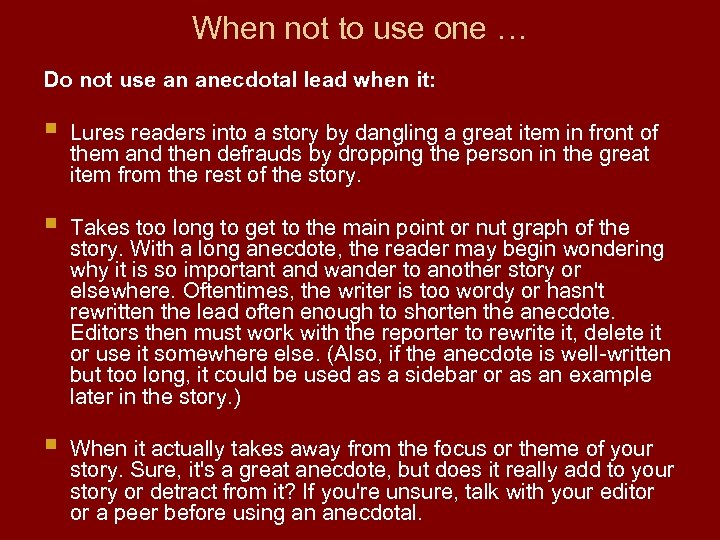 When not to use one …

Do not use an anecdotal lead when it:

Lures readers into a story by dangling a great item in front of them and then defrauds by dropping the person in the great item from the rest of the story.

Takes too long to get to the main point or nut graph of the story. With a long anecdote, the reader may begin wondering why it is so important and wander to another story or elsewhere. Oftentimes, the writer is too wordy or hasn't rewritten the lead often enough to shorten the anecdote. Editors then must work with the reporter to rewrite it, delete it or use it somewhere else. (Also, if the anecdote is well-written but too long, it could be used as a sidebar or as an example later in the story.)

When it actually takes away from the focus or theme of your story. Sure, it's a great anecdote, but does it really add to your story or detract from it? If you're unsure, talk with your editor or a peer before using an anecdotal.